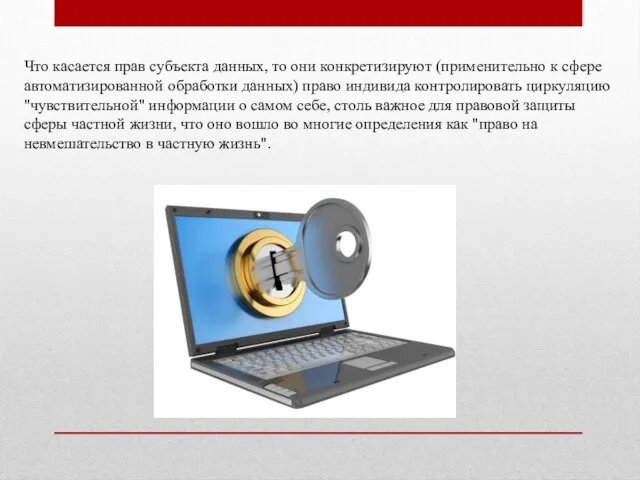 Что касается прав субъекта данных, то они конкретизируют (применительно к сфере автоматизированной обработки данных) право индивида контролировать циркуляцию "чувствительной" информации о самом себе, столь важное для правовой защиты сферы частной жизни, что оно вошло во многие определения как "право на невмешательство в частную жизнь".